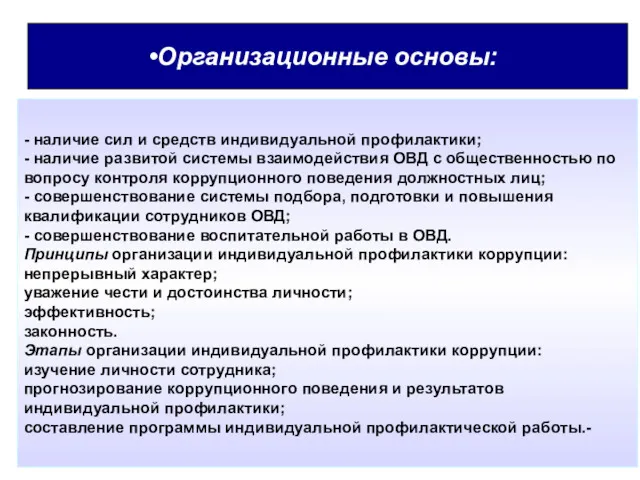 •Организационные основы:

- наличие сил и средств индивидуальной профилактики;
- наличие развитой системы взаимодействия ОВД с общественностью по вопросу контроля коррупционного поведения должностных лиц;
- совершенствование системы подбора, подготовки и повышения квалификации сотрудников ОВД;
- совершенствование воспитательной работы в ОВД.
Принципы организации индивидуальной профилактики коррупции:
непрерывный характер;
уважение чести и достоинства личности;
эффективность;
законность.
Этапы организации индивидуальной профилактики коррупции:
изучение личности сотрудника;
прогнозирование коррупционного поведения и результатов индивидуальной профилактики;
составление программы индивидуальной профилактической работы.-